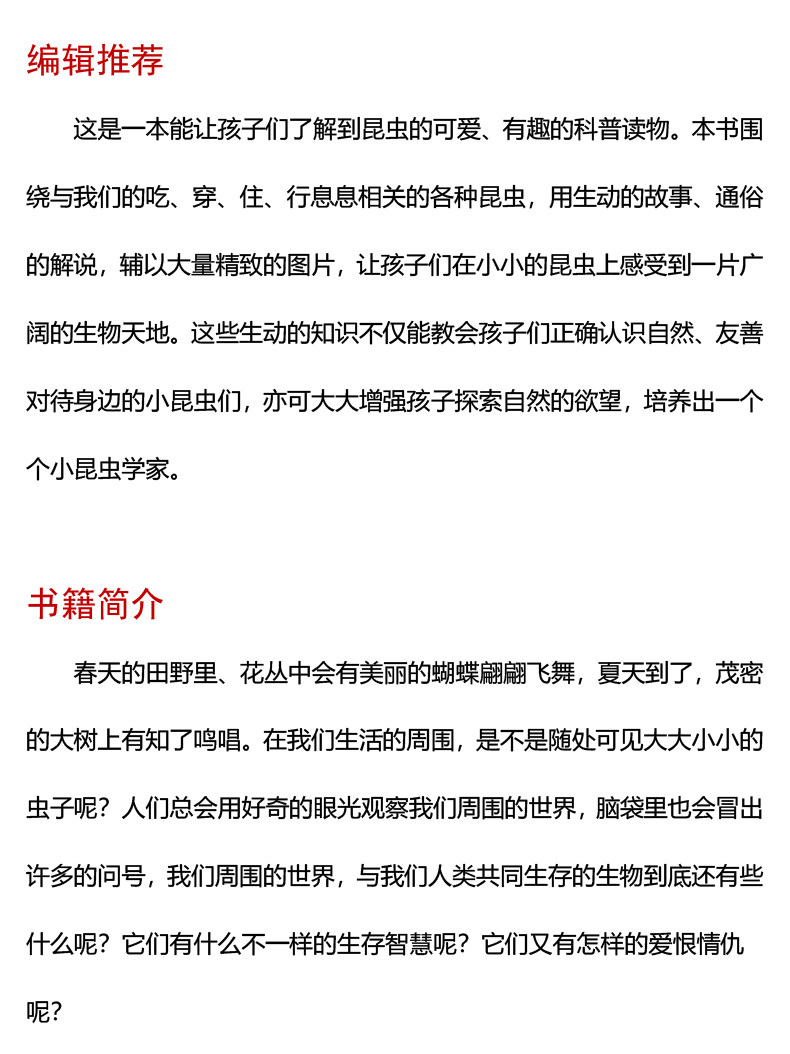 编辑推荐

这是一本能让孩子们了解到昆虫的可爱、有趣的科普读物。本书围绕与我们的吃、穿、住、行息息相关的各种昆虫，用生动的故事、通俗的解说，辅以大量精致的图片，让孩子们在小小的昆虫上感受到一片广阔的生物天地。这些生动的知识不仅能教会孩子们正确认识自然、友善对待身边的小昆虫们，亦可大大增强孩子探索自然的欲望，培养出一个个小昆虫学家。

书籍简介

春天的田野里、花丛中会有美丽的蝴蝶翩翩飞舞，夏天到了，茂密的大树上有知了鸣唱。在我们生活的周围，是不是随处可见大大小小的虫子呢？人们总会用好奇的眼光观察我们周围的世界，脑袋里也会冒出许多的问号，我们周围的世界，与我们人类共同生存的生物到底还有些什么呢？它们有什么不一样的生存智慧呢？它们又有怎样的爱恨情仇呢？